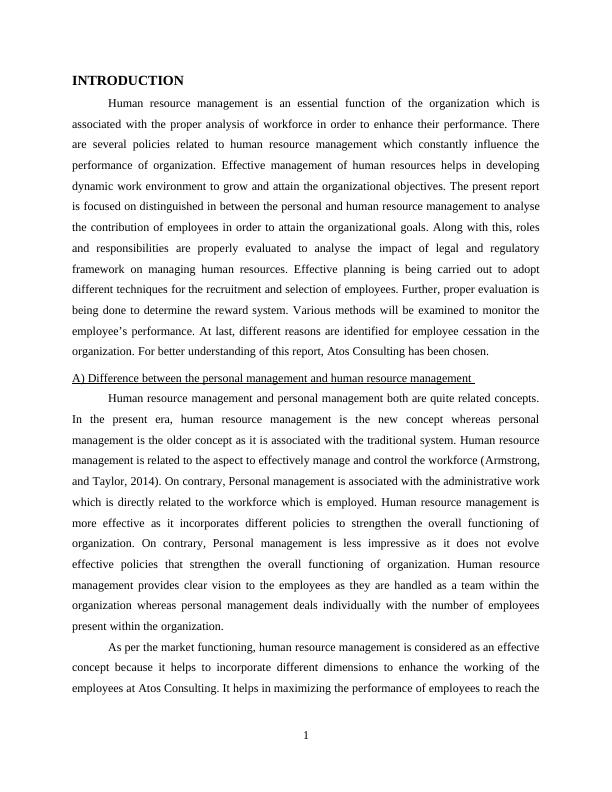 INTRODUCTION

Human resource management is an essential function of the organization which is associated with the proper analysis of workforce in order to enhance their performance. There are several policies related to human resource management which constantly influence the performance of organization. Effective management of human resources helps in developing dynamic work environment to grow and attain the organizational objectives. The present report is focused on distinguished in between the personal and human resource management to analyse the contribution of employees in order to attain the organizational goals. Along with this, roles and responsibilities are properly evaluated to analyse the impact of legal and regulatory framework on managing human resources. Effective planning is being carried out to adopt different techniques for the recruitment and selection of employees. Further, proper evaluation is being done to determine the reward system. Various methods will be examined to monitor the employee's performance. At last, different reasons are identified for employee cessation in the organization. For better understanding of this report, Atos Consulting has been chosen.

A) Difference between the personal management and human resource management

Human resource management and personal management both are quite related concepts. In the present era, human resource management is the new concept whereas personal management is the older concept as it is associated with the traditional system. Human resource management is related to the aspect to effectively manage and control the workforce (Armstrong, and Taylor, 2014). On contrary, Personal management is associated with the administrative work which is directly related to the workforce which is employed. Human resource management is more effective as it incorporates different policies to strengthen the overall functioning of organization. On contrary, Personal management is less impressive as it does not evolve effective policies that strengthen the overall functioning of organization. Human resource management provides clear vision to the employees as they are handled as a team within the organization whereas personal management deals individually with the number of employees present within the organization.

As per the market functioning, human resource management is considered as an effective concept because it helps to incorporate different dimensions to enhance the working of the employees at Atos Consulting. It helps in maximizing the performance of employees to reach the

1